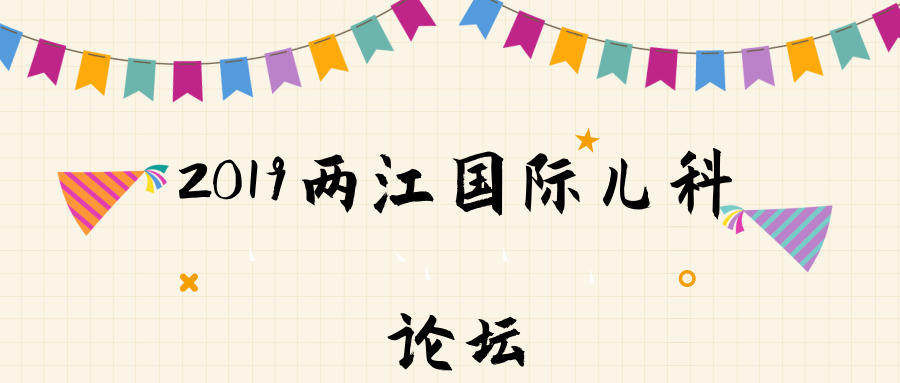 2019两江国际儿科

论坛